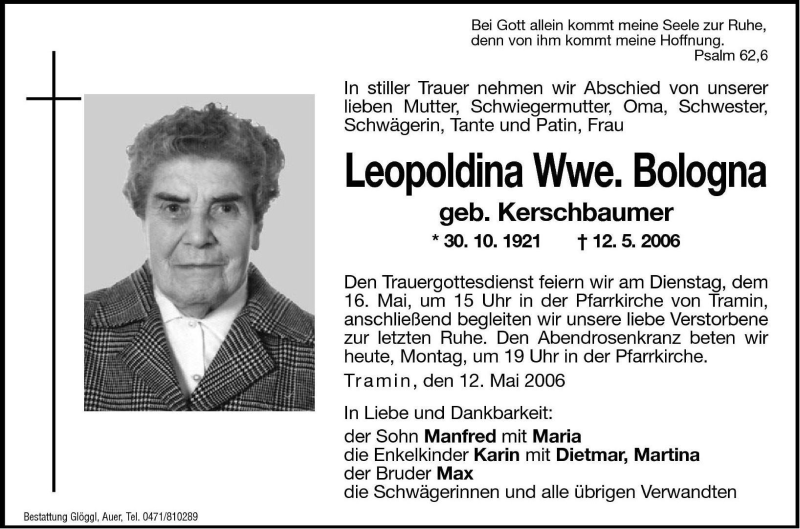 Bei Gott allein kommt meine Seele zur Ruhe, denn von ihm kommt meine Hoffnung.
Psalm 62,6

In stiller Trauer nehmen wir Abschied von unserer lieben Mutter, Schwiegermutter, Oma, Schwester, Schwägerin, Tante und Patin, Frau

Leopoldina Wwe. Bologna

geb. Kerschbaumer

* 30. 10. 1921 † 12. 5. 2006

Den Trauergottesdienst feiern wir am Dienstag, dem 16. Mai, um 15 Uhr in der Pfarrkirche von Tramin, anschließend begleiten wir unsere liebe Verstorbene zur letzten Ruhe. Den Abendrosenkranz beten wir heute, Montag, um 19 Uhr in der Pfarrkirche.

Tramin, den 12. Mai 2006

In Liebe und Dankbarkeit:
der Sohn Manfred mit Maria
die Enkelkinder Karin mit Dietmar, Martina
der Bruder Max
die Schwägerinnen und alle übrigen Verwandten

Bestattung Glöggl, Auer, Tel. 0471/810289